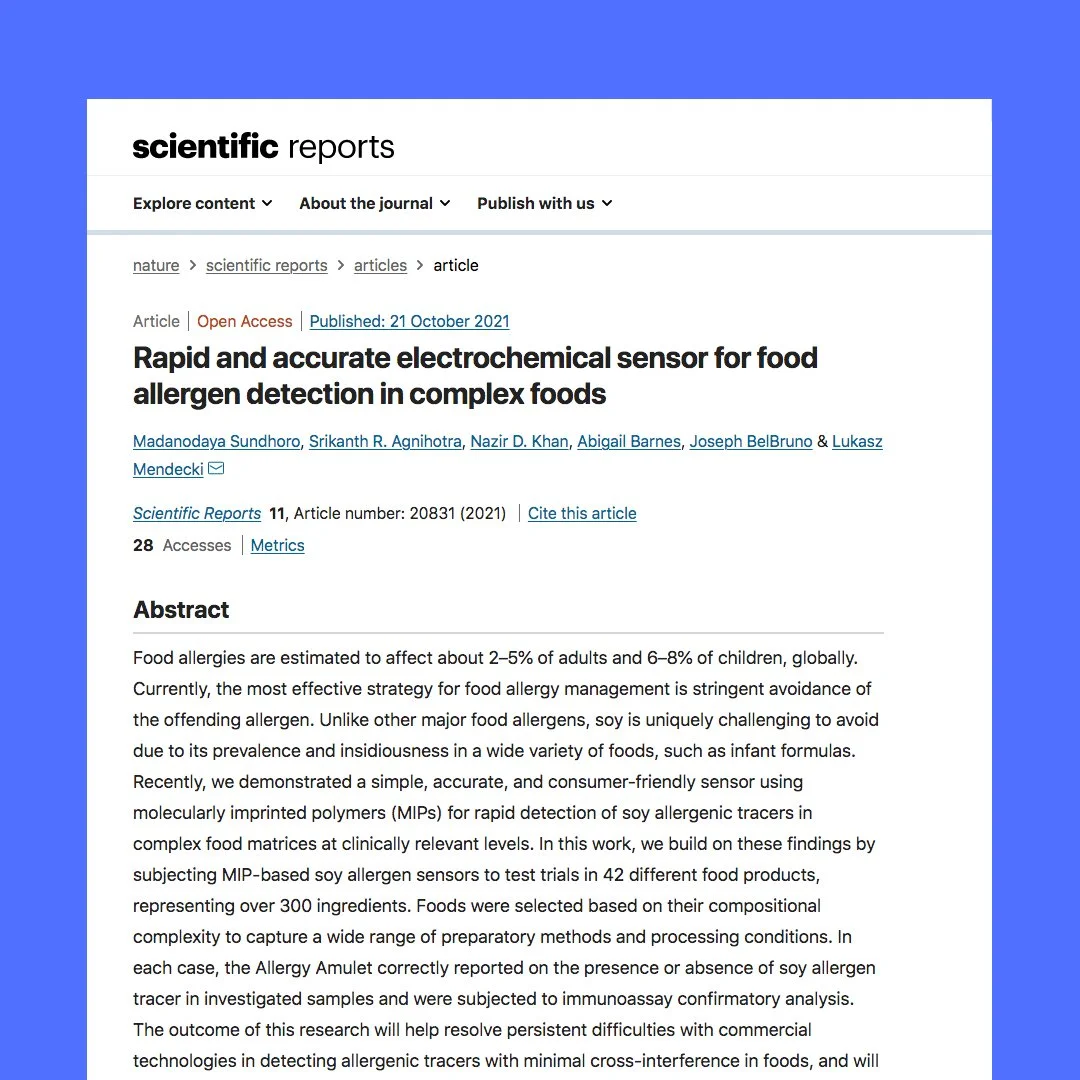 scientific reports

Explore content About the journal Publish with us

nature > scientific reports > articles > article

Article | Open Access | Published: 21 October 2021

Rapid and accurate electrochemical sensor for food allergen detection in complex foods

Madanodaya Sundhoro, Srikanth R. Agnihotra, Nazir D. Khan, Abigail Barnes, Joseph BelBruno & Lukasz Mendecki

Scientific Reports 11, Article number: 20831 (2021) | Cite this article

28 Accesses | Metrics

Abstract

Food allergies are estimated to affect about 2–5% of adults and 6–8% of children, globally. Currently, the most effective strategy for food allergy management is stringent avoidance of the offending allergen. Unlike other major food allergens, soy is uniquely challenging to avoid due to its prevalence and insidiousness in a wide variety of foods, such as infant formulas. Recently, we demonstrated a simple, accurate, and consumer-friendly sensor using molecularly imprinted polymers (MIPs) for rapid detection of soy allergenic tracers in complex food matrices at clinically relevant levels. In this work, we build on these findings by subjecting MIP-based soy allergen sensors to test trials in 42 different food products, representing over 300 ingredients. Foods were selected based on their compositional complexity to capture a wide range of preparatory methods and processing conditions. In each case, the Allergy Amulet correctly reported on the presence or absence of soy allergen tracer in investigated samples and were subjected to immunoassay confirmatory analysis. The outcome of this research will help resolve persistent difficulties with commercial technologies in detecting allergenic tracers with minimal cross-interference in foods, and will